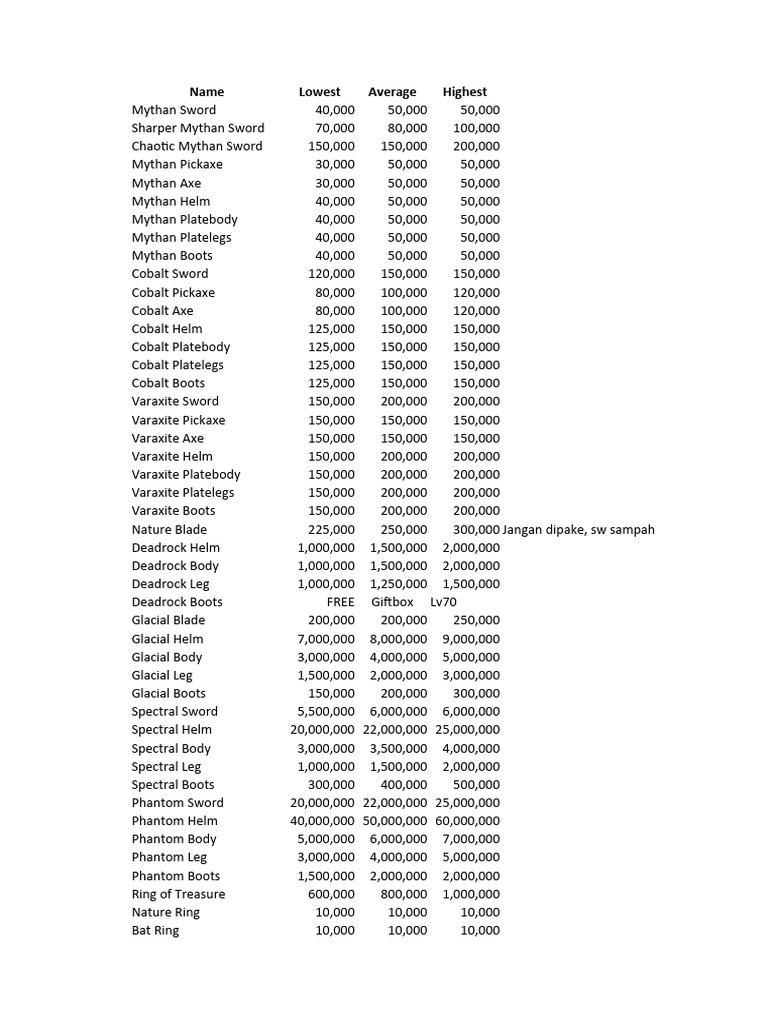 | Name | Lowest | Average | Highest | |
|---|---|---|---|---|
| Mythan Sword | 40,000 | 50,000 | 50,000 | |
| Sharper Mythan Sword | 70,000 | 80,000 | 100,000 | |
| Chaotic Mythan Sword | 150,000 | 150,000 | 200,000 | |
| Mythan Pickaxe | 30,000 | 50,000 | 50,000 | |
| Mythan Axe | 30,000 | 50,000 | 50,000 | |
| Mythan Helm | 40,000 | 50,000 | 50,000 | |
| Mythan Platebody | 40,000 | 50,000 | 50,000 | |
| Mythan Platelegs | 40,000 | 50,000 | 50,000 | |
| Mythan Boots | 40,000 | 50,000 | 50,000 | |
| Cobalt Sword | 120,000 | 150,000 | 150,000 | |
| Cobalt Pickaxe | 80,000 | 100,000 | 120,000 | |
| Cobalt Axe | 80,000 | 100,000 | 120,000 | |
| Cobalt Helm | 125,000 | 150,000 | 150,000 | |
| Cobalt Platebody | 125,000 | 150,000 | 150,000 | |
| Cobalt Platelegs | 125,000 | 150,000 | 150,000 | |
| Cobalt Boots | 125,000 | 150,000 | 150,000 | |
| Varaxite Sword | 150,000 | 200,000 | 200,000 | |
| Varaxite Pickaxe | 150,000 | 150,000 | 150,000 | |
| Varaxite Axe | 150,000 | 150,000 | 150,000 | |
| Varaxite Helm | 150,000 | 200,000 | 200,000 | |
| Varaxite Platebody | 150,000 | 200,000 | 200,000 | |
| Varaxite Platelegs | 150,000 | 200,000 | 200,000 | |
| Varaxite Boots | 150,000 | 200,000 | 200,000 | |
| Nature Blade | 225,000 | 250,000 | 300,000 | Jangan dipake, sw sampah |
| Deadrock Helm | 1,000,000 | 1,500,000 | 2,000,000 | |
| Deadrock Body | 1,000,000 | 1,500,000 | 2,000,000 | |
| Deadrock Leg | 1,000,000 | 1,250,000 | 1,500,000 | |
| Deadrock Boots | FREE | Giftbox | Lv70 | |
| Glacial Blade | 200,000 | 200,000 | 250,000 | |
| Glacial Helm | 7,000,000 | 8,000,000 | 9,000,000 | |
| Glacial Body | 3,000,000 | 4,000,000 | 5,000,000 | |
| Glacial Leg | 1,500,000 | 2,000,000 | 3,000,000 | |
| Glacial Boots | 150,000 | 200,000 | 300,000 | |
| Spectral Sword | 5,500,000 | 6,000,000 | 6,000,000 | |
| Spectral Helm | 20,000,000 | 22,000,000 | 25,000,000 | |
| Spectral Body | 3,000,000 | 3,500,000 | 4,000,000 | |
| Spectral Leg | 1,000,000 | 1,500,000 | 2,000,000 | |
| Spectral Boots | 300,000 | 400,000 | 500,000 | |
| Phantom Sword | 20,000,000 | 22,000,000 | 25,000,000 | |
| Phantom Helm | 40,000,000 | 50,000,000 | 60,000,000 | |
| Phantom Body | 5,000,000 | 6,000,000 | 7,000,000 | |
| Phantom Leg | 3,000,000 | 4,000,000 | 5,000,000 | |
| Phantom Boots | 1,500,000 | 2,000,000 | 2,000,000 | |
| Ring of Treasure | 600,000 | 800,000 | 1,000,000 | |
| Nature Ring | 10,000 | 10,000 | 10,000 | |
| Bat Ring | 10,000 | 10,000 | 10,000 | |